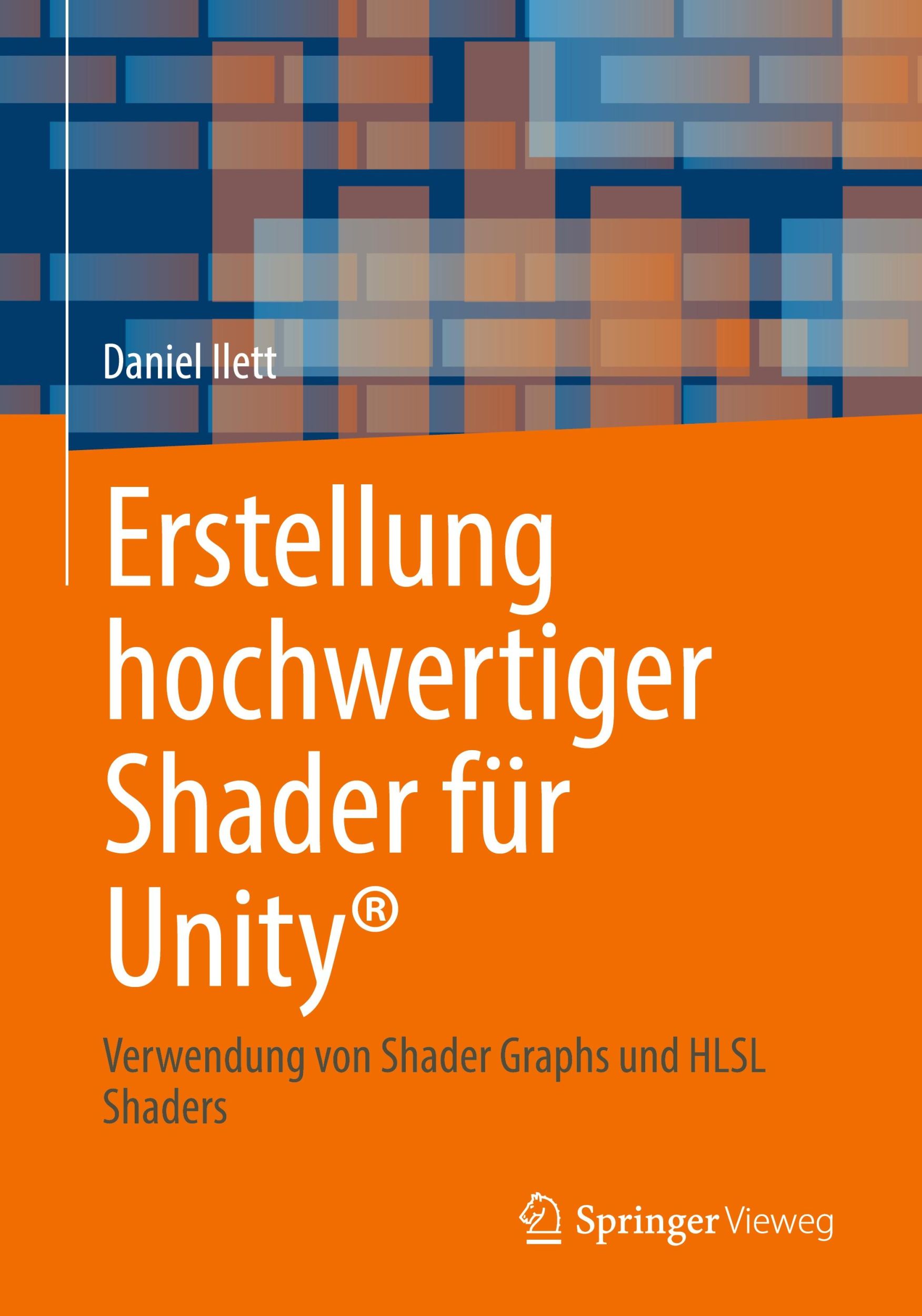 Daniel Ilett

Erstellung hochwertiger Shader für Unity®

Verwendung von Shader Graphs und HLSL Shaders

Springer Vieweg